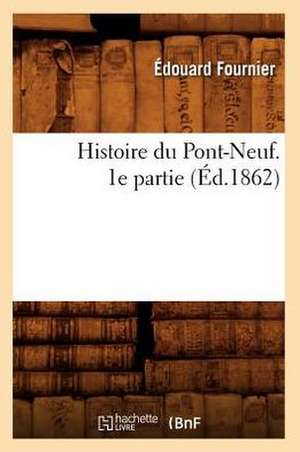 Édouard Fournier

Histoire du Pont-Neuf. 1e partie (Éd.1862)

hachette LIVRE (BnF